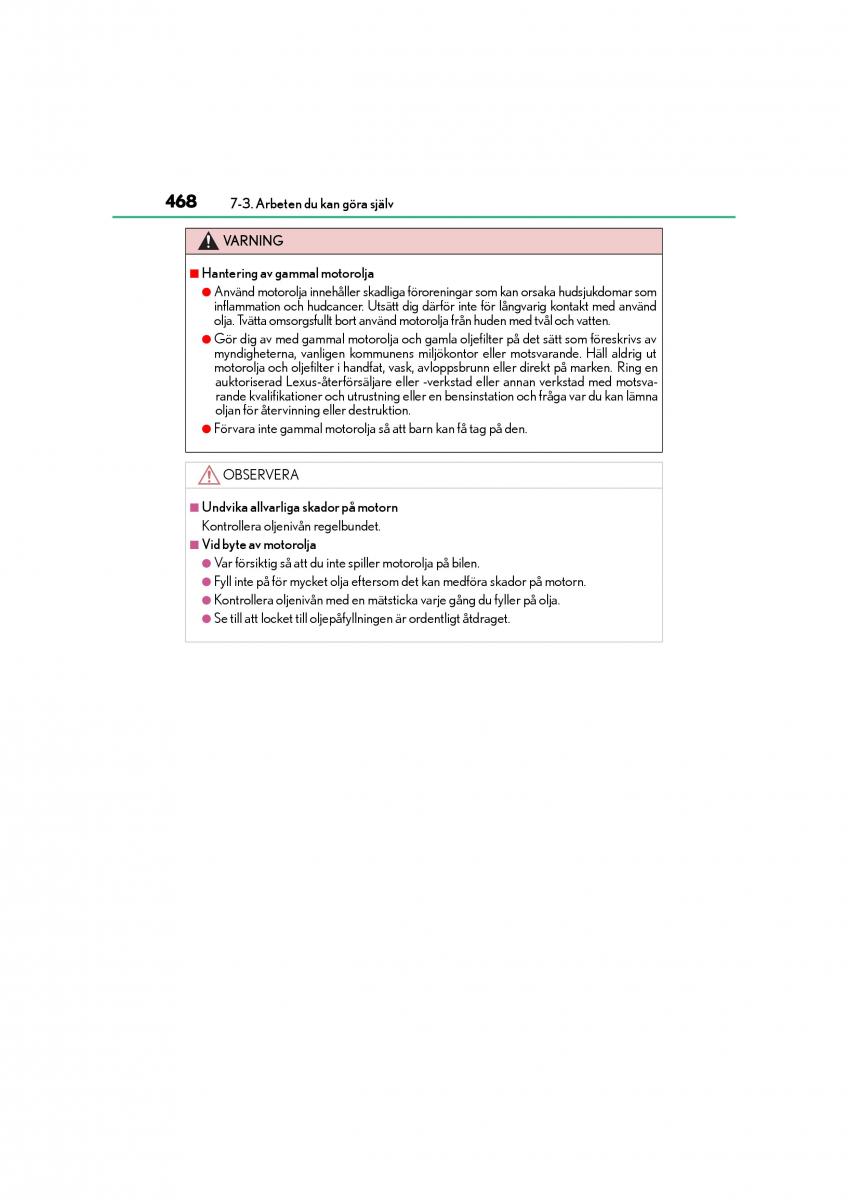 468 7-3. Arbeten du kan göra själv

VARNING

■ Hantering av gammal motorolja

● Använd motorolja innehåller skadliga föroreningar som kan orsaka hudsjukdomar som inflammation och hudcancer. Utsätt dig därför inte för långvarig kontakt med använd olja. Tvätta omsorgsfullt bort använd motorolja från huden med tvål och vatten.

● Gör dig av med gammal motorolja och gamla oljefilter på det sätt som föreskrivs av myndigheterna, vanligen kommunens miljökontor eller motsvarande. Häll aldrig ut motorolja och oljefilter i handfat, vask, avloppsbrunn eller direkt på marken. Ring en auktoriserad Lexus-återförsäljare eller -verkstad eller annan verkstad med motsvarande kvalifikationer och utrustning eller en bensinstation och fråga var du kan lämna oljan för återvinning eller destruktion.

● Förvara inte gammal motorolja så att barn kan få tag på den.

OBSERVERA

■ Undvika allvarliga skador på motorn

Kontrollera oljenivån regelbundet.

■ Vid byte av motorolja

● Var försiktig så att du inte spiller motorolja på bilen.

● Fyll inte på för mycket olja eftersom det kan medföra skador på motorn.

● Kontrollera oljenivån med en mätsticka varje gång du fyller på olja.

● Se till att locket till oljepåfyllningen är ordentligt åtdraget.